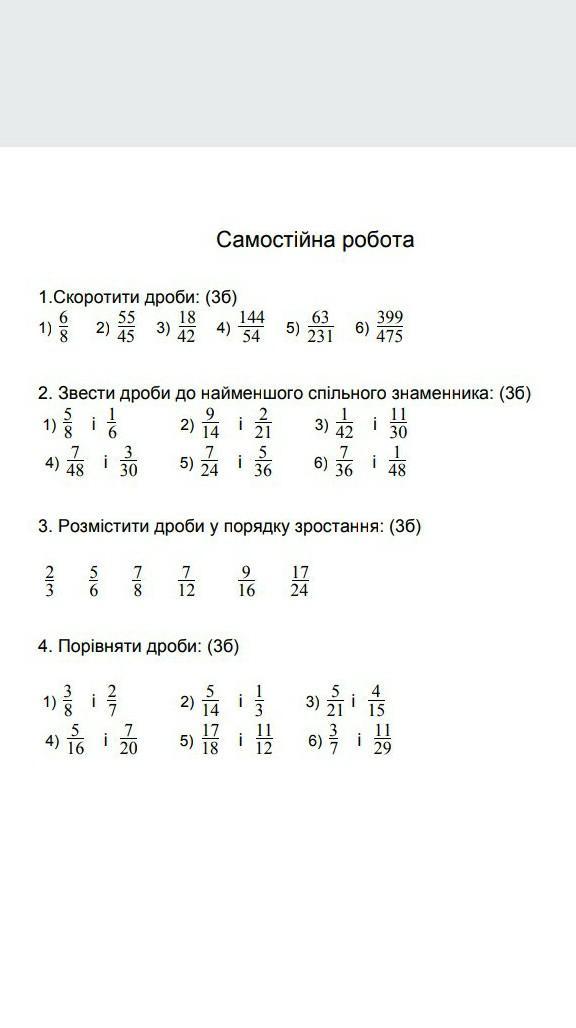 Самостійна робота

1.Скоротити дроби: (3б)
1) $\frac{6}{8}$ 2) $\frac{55}{45}$ 3) $\frac{18}{42}$ 4) $\frac{144}{54}$ 5) $\frac{63}{231}$ 6) $\frac{399}{475}$

2. Звести дроби до найменшого спільного знаменника: (3б)
1) $\frac{5}{8}$ і $\frac{1}{6}$ 2) $\frac{9}{14}$ і $\frac{2}{21}$ 3) $\frac{1}{42}$ і $\frac{11}{30}$
4) $\frac{7}{48}$ і $\frac{3}{30}$ 5) $\frac{7}{24}$ і $\frac{5}{36}$ 6) $\frac{7}{36}$ і $\frac{1}{48}$

3. Розмістити дроби у порядку зростання: (3б)

$\frac{2}{3}$ $\frac{5}{6}$ $\frac{7}{8}$ $\frac{7}{12}$ $\frac{9}{16}$ $\frac{17}{24}$

4. Порівняти дроби: (3б)

1) $\frac{3}{8}$ і $\frac{2}{7}$ 2) $\frac{5}{14}$ і $\frac{1}{3}$ 3) $\frac{5}{21}$ і $\frac{4}{15}$
4) $\frac{5}{16}$ і $\frac{7}{20}$ 5) $\frac{17}{18}$ і $\frac{11}{12}$ 6) $\frac{3}{7}$ і $\frac{11}{29}$